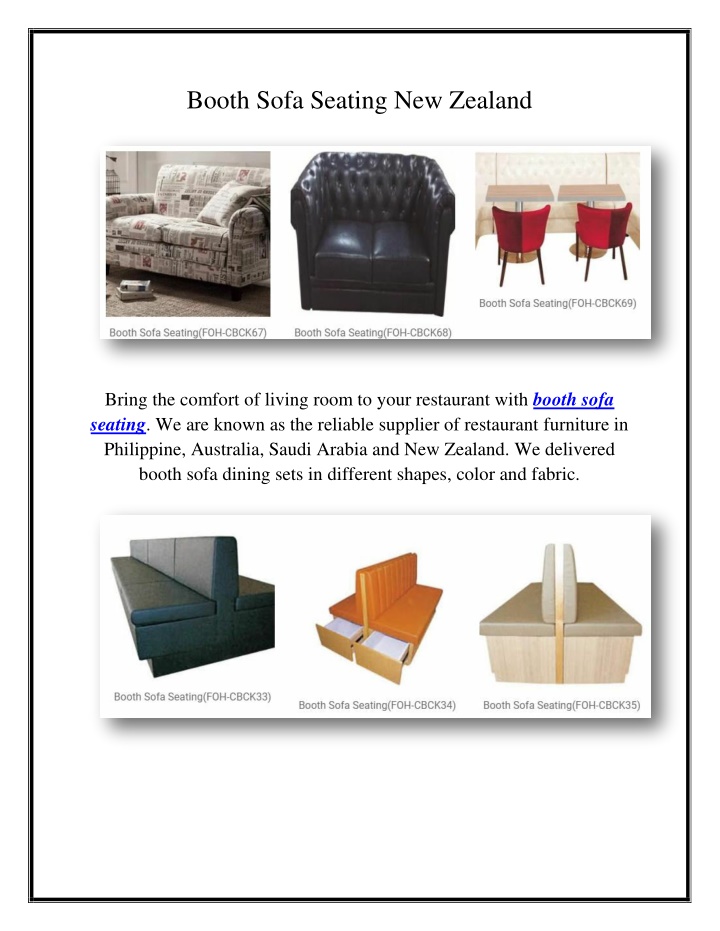 Booth Sofa Seating New Zealand

Booth Sofa Seating(FOH-CBCK67)

Booth Sofa Seating(FOH-CBCK68)

Booth Sofa Seating(FOH-CBCK69)

Bring the comfort of living room to your restaurant with booth sofa seating. We are known as the reliable supplier of restaurant furniture in Philippine, Australia, Saudi Arabia and New Zealand. We delivered booth sofa dining sets in different shapes, color and fabric.

Booth Sofa Seating(FOH-CBCK33)

Booth Sofa Seating(FOH-CBCK34)

Booth Sofa Seating(FOH-CBCK35)